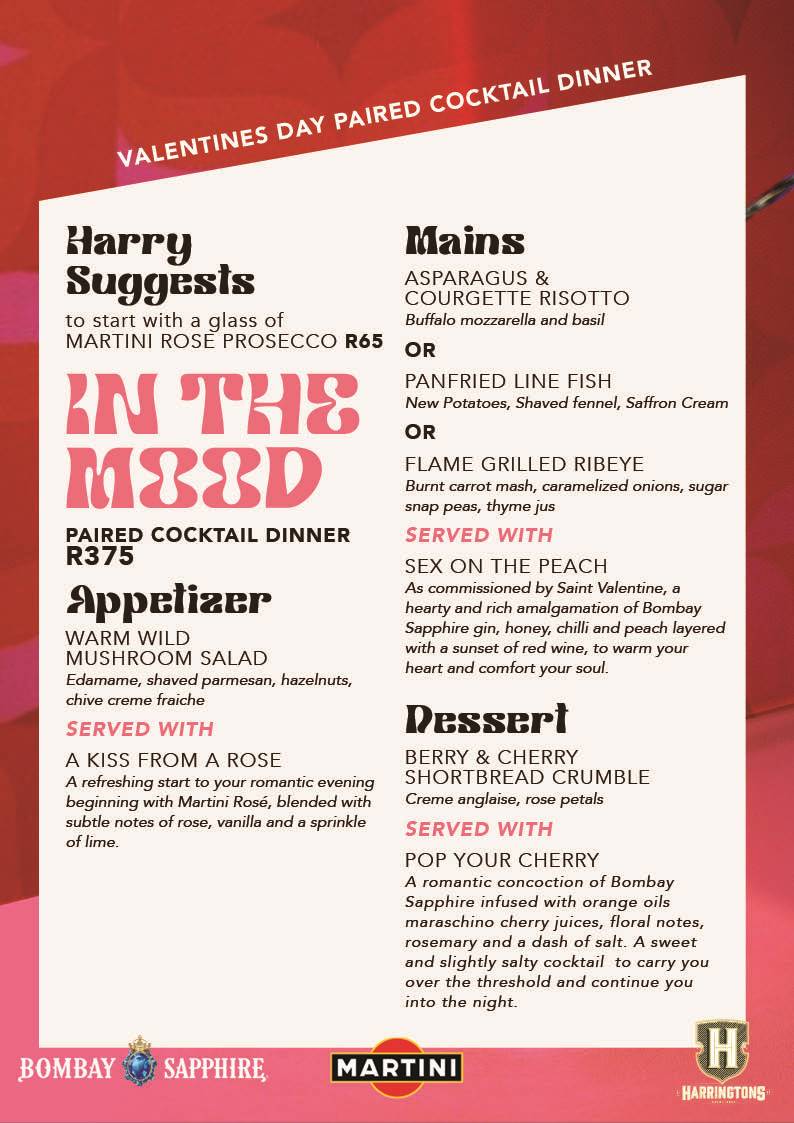 VALENTINES DAY PAIRED COCKTAIL DINNER

Harry Suggests
to start with a glass of MARTINI ROSE PROSECCO R65

IN THE MOOD

PAIRED COCKTAIL DINNER R375

Appetizer
WARM WILD MUSHROOM SALAD
Edamame, shaved parmesan, hazelnuts, chive creme fraiche

SERVED WITH
A KISS FROM A ROSE
A refreshing start to your romantic evening beginning with Martini Rosé, blended with subtle notes of rose, vanilla and a sprinkle of lime.

Mains
ASPARAGUS & COURGETTE RISOTTO
Buffalo mozzarella and basil

OR

PANFRIED LINE FISH
New Potatoes, Shaved fennel, Saffron Cream

OR

FLAME GRILLED RIBEYE
Burnt carrot mash, caramelized onions, sugar snap peas, thyme jus

SERVED WITH
SEX ON THE PEACH
As commissioned by Saint Valentine, a hearty and rich amalgamation of Bombay Sapphire gin, honey, chilli and peach layered with a sunset of red wine, to warm your heart and comfort your soul.

Dessert
BERRY & CHERRY SHORTBREAD CRUMBLE
Creme anglaise, rose petals

SERVED WITH
POP YOUR CHERRY
A romantic concoction of Bombay Sapphire infused with orange oils maraschino cherry juices, floral notes, rosemary and a dash of salt. A sweet and slightly salty cocktail to carry you over the threshold and continue you into the night.

BOMBAY SAPPHIRE

MARTINI

H
HARRINGTONS